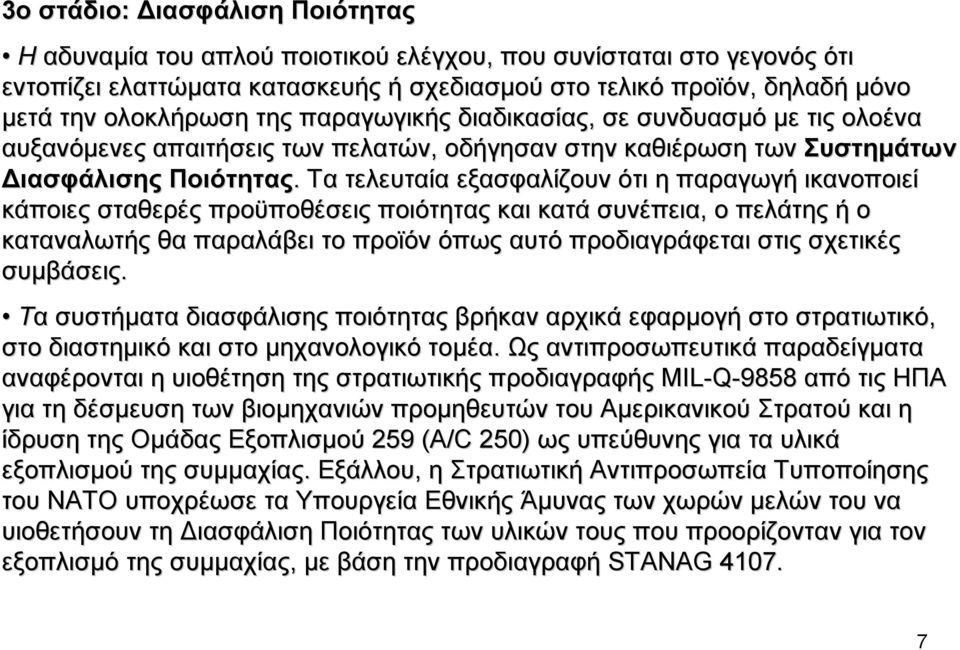 3ο στάδιο: Διασφάλιση Ποιότητας

• Η αδυναμία του απλού ποιοτικού ελέγχου, που συνίσταται στο γεγονός ότι εντοπίζει ελαττώματα κατασκευής ή σχεδιασμού στο τελικό προϊόν, δηλαδή μόνο μετά την ολοκλήρωση της παραγωγικής διαδικασίας, σε συνδυασμό με τις ολοένα αυξανόμενες απαιτήσεις των πελατών, οδήγησαν στην καθιέρωση των Συστημάτων Διασφάλισης Ποιότητας. Τα τελευταία εξασφαλίζουν ότι η παραγωγή ικανοποιεί κάποιες σταθερές προϋποθέσεις ποιότητας και κατά συνέπεια, ο πελάτης ή ο καταναλωτής θα παραλάβει το προϊόν όπως αυτό προδιαγράφεται στις σχετικές συμβάσεις.

• Τα συστήματα διασφάλισης ποιότητας βρήκαν αρχικά εφαρμογή στο στρατιωτικό, στο διαστημικό και στο μηχανολογικό τομέα. Ως αντιπροσωπευτικά παραδείγματα αναφέρονται η υιοθέτηση της στρατιωτικής προδιαγραφής MIL-Q-9858 από τις ΗΠΑ για τη δέσμευση των βιομηχανιών προμηθευτών του Αμερικανικού Στρατού και η ίδρυση της Ομάδας Εξοπλισμού 259 (A/C 250) ως υπεύθυνης για τα υλικά εξοπλισμού της συμμαχίας. Εξάλλου, η Στρατιωτική Αντιπροσωπεία Τυποποίησης του ΝΑΤΟ υποχρέωσε τα Υπουργεία Εθνικής Άμυνας των χωρών μελών του να υιοθετήσουν τη Διασφάλιση Ποιότητας των υλικών τους που προορίζονταν για τον εξοπλισμό της συμμαχίας, με βάση την προδιαγραφή STANAG 4107.

7